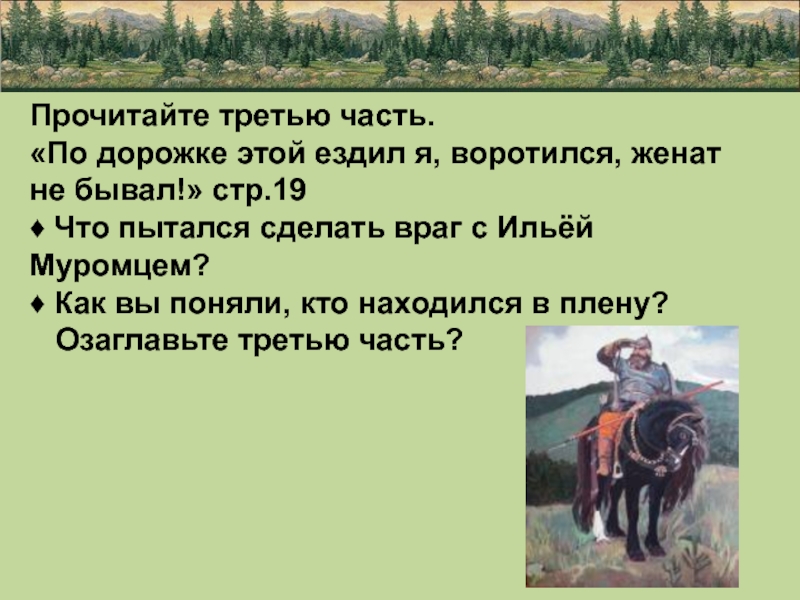 Прочитайте третью часть.
«По дорожке этой ездил я, воротился, женат не бывал!» стр.19
♦ Что пытался сделать враг с Ильёй Муромцем?
♦ Как вы поняли, кто находился в плену? Озаглавьте третью часть?